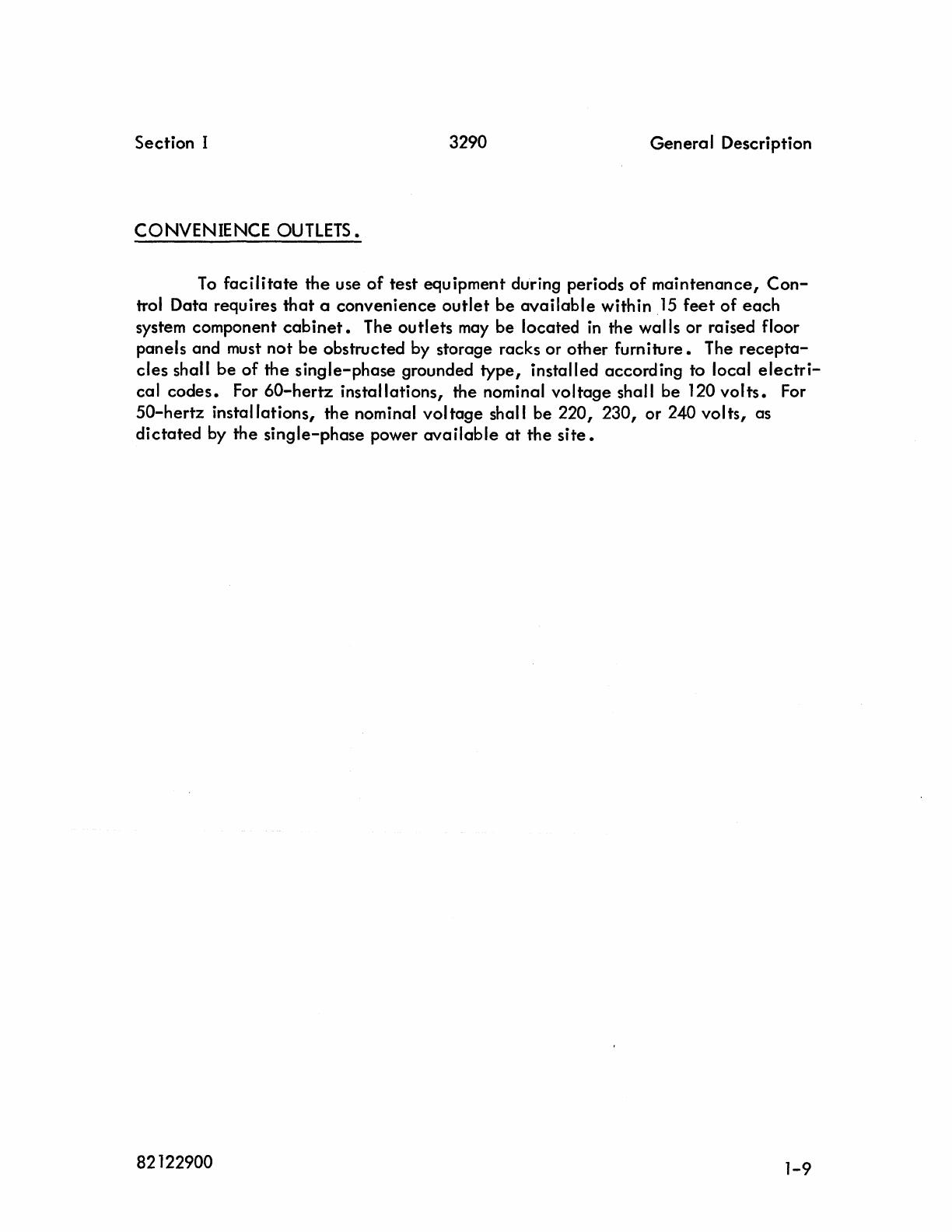 Section I

3290

General Description

CONVENIENCE OUTLETS.

To facilitate the use of test equipment during periods of maintenance, Control Data requires that a convenience outlet be available within 15 feet of each system component cabinet. The outlets may be located in the walls or raised floor panels and must not be obstructed by storage racks or other furniture. The receptacles shall be of the single-phase grounded type, installed according to local electrical codes. For 60-hertz installations, the nominal voltage shall be 120 volts. For 50-hertz installations, the nominal voltage shall be 220, 230, or 240 volts, as dictated by the single-phase power available at the site.

82122900

1-9